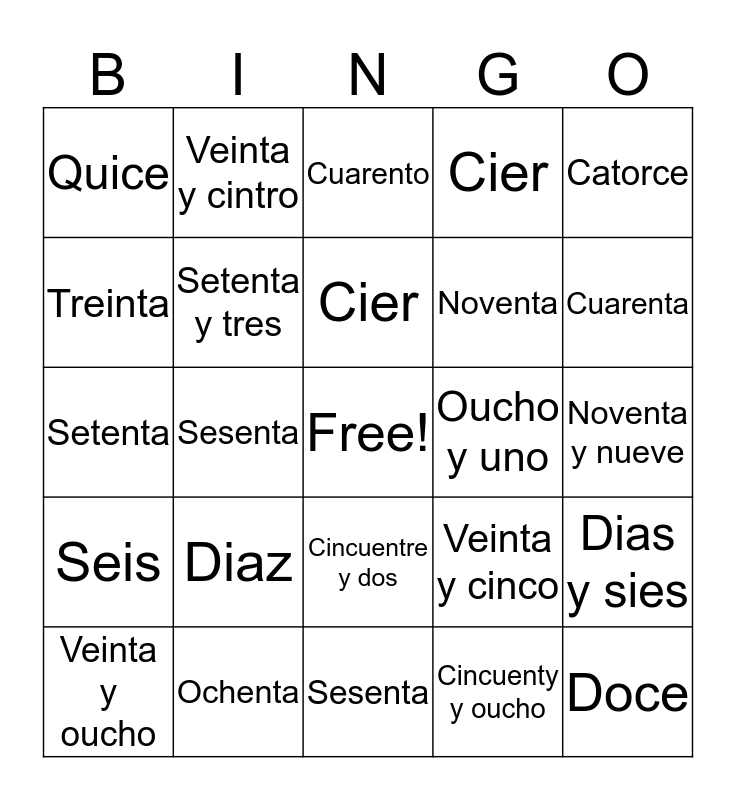 | B | I | N | G | O |
|---|---|---|---|---|
| Quice | Veinta y cintro | Cuarento | Cier | Catorce |
| Treinta | Setenta y tres | Cier | Noventa | Cuarenta |
| Setenta | Sesenta | Free! | Oucho y uno | Noventa y nueve |
| Seis | Diaz | Cincuentre y dos | Veinta y cinco | Dias y sies |
| Veinta y oucho | Ochenta | Sesenta | Cincuenty y oucho | Doce |